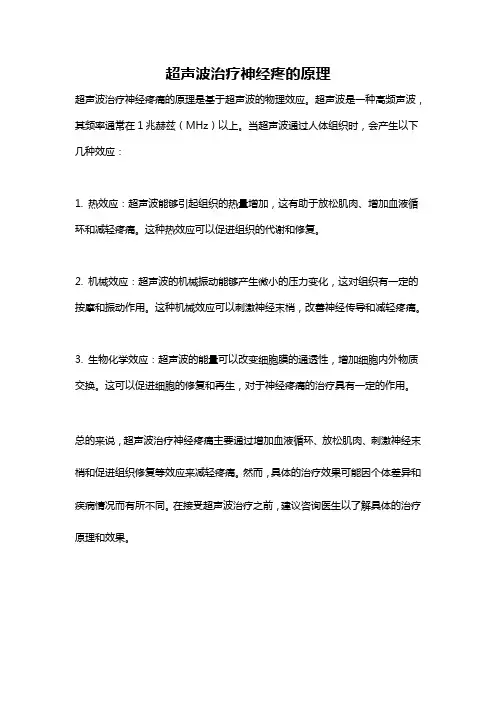 超声波治疗神经疼的原理

超声波治疗神经疼痛的原理是基于超声波的物理效应。超声波是一种高频声波，其频率通常在1兆赫兹（MHz）以上。当超声波通过人体组织时，会产生以下几种效应：

1. 热效应：超声波能够引起组织的热量增加，这有助于放松肌肉、增加血液循环和减轻疼痛。这种热效应可以促进组织的代谢和修复。

2. 机械效应：超声波的机械振动能够产生微小的压力变化，这对组织有一定的按摩和振动作用。这种机械效应可以刺激神经末梢，改善神经传导和减轻疼痛。

3. 生物化学效应：超声波的能量可以改变细胞膜的通透性，增加细胞内外物质交换。这可以促进细胞的修复和再生，对于神经疼痛的治疗具有一定的作用。

总的来说，超声波治疗神经疼痛主要通过增加血液循环、放松肌肉、刺激神经末梢和促进组织修复等效应来减轻疼痛。然而，具体的治疗效果可能因个体差异和疾病情况而有所不同。在接受超声波治疗之前，建议咨询医生以了解具体的治疗原理和效果。